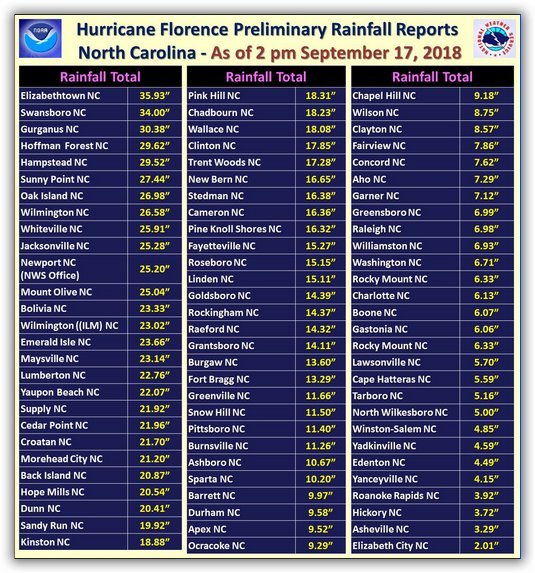 NOAA

Hurricane Florence Preliminary Rainfall Reports
North Carolina - As of 2 pm September 17, 2018

NATIONAL WEATHER SERVICE

| Rainfall Total | |
|---|---|
| Elizabethtown NC | 35.93" |
| Swansboro NC | 34.00" |
| Gurganus NC | 30.38" |
| Hoffman Forest NC | 29.62" |
| Hampstead NC | 29.52" |
| Sunny Point NC | 27.44" |
| Oak Island NC | 26.98" |
| Wilmington NC | 26.58" |
| Whiteville NC | 25.91" |
| Jacksonville NC | 25.28" |
| Newport NC (NWS Office) | 25.20" |
| Mount Olive NC | 25.04" |
| Bolivia NC | 23.33" |
| Wilmington ((ILM) NC | 23.02" |
| Emerald Isle NC | 23.66" |
| Maysville NC | 23.14" |
| Lumberton NC | 22.76" |
| Yaupon Beach NC | 22.07" |
| Supply NC | 21.92" |
| Cedar Point NC | 21.96" |
| Croatan NC | 21.70" |
| Morehead City NC | 21.20" |
| Back Island NC | 20.87" |
| Hope Mills NC | 20.54" |
| Dunn NC | 20.41" |
| Sandy Run NC | 19.92" |
| Kinston NC | 18.88" |

| Rainfall Total | |
|---|---|
| Pink Hill NC | 18.31" |
| Chadbourn NC | 18.23" |
| Wallace NC | 18.08" |
| Clinton NC | 17.85" |
| Trent Woods NC | 17.28" |
| New Bern NC | 16.65" |
| Stedman NC | 16.38" |
| Cameron NC | 16.36" |
| Pine Knoll Shores NC | 16.32" |
| Fayetteville NC | 15.27" |
| Roseboro NC | 15.15" |
| Linden NC | 15.11" |
| Goldsboro NC | 14.39" |
| Rockingham NC | 14.37" |
| Raeford NC | 14.32" |
| Grantsboro NC | 14.11" |
| Burgaw NC | 13.60" |
| Fort Bragg NC | 13.29" |
| Greenville NC | 11.66" |
| Snow Hill NC | 11.50" |
| Pittsboro NC | 11.40" |
| Burnsville NC | 11.26" |
| Ashboro NC | 10.67" |
| Sparta NC | 10.20" |
| Barrett NC | 9.97" |
| Durham NC | 9.58" |
| Apex NC | 9.52" |
| Ocracoke NC | 9.29" |

| Rainfall Total | |
|---|---|
| Chapel Hill NC | 9.18" |
| Wilson NC | 8.75" |
| Clayton NC | 8.57" |
| Fairview NC | 7.86" |
| Concord NC | 7.62" |
| Aho NC | 7.29" |
| Garner NC | 7.12" |
| Greensboro NC | 6.99" |
| Raleigh NC | 6.98" |
| Williamston NC | 6.93" |
| Washington NC | 6.71" |
| Rocky Mount NC | 6.33" |
| Charlotte NC | 6.13" |
| Boone NC | 6.07" |
| Gastonia NC | 6.06" |
| Rocky Mount NC | 6.33" |
| Lawsonville NC | 5.70" |
| Cape Hatteras NC | 5.59" |
| Tarboro NC | 5.16" |
| North Wilkesboro NC | 5.00" |
| Winston-Salem NC | 4.85" |
| Yadkinville NC | 4.59" |
| Edenton NC | 4.49" |
| Yanceyville NC | 4.15" |
| Roanoke Rapids NC | 3.92" |
| Hickory NC | 3.72" |
| Asheville NC | 3.29" |
| Elizabeth City NC | 2.01" |